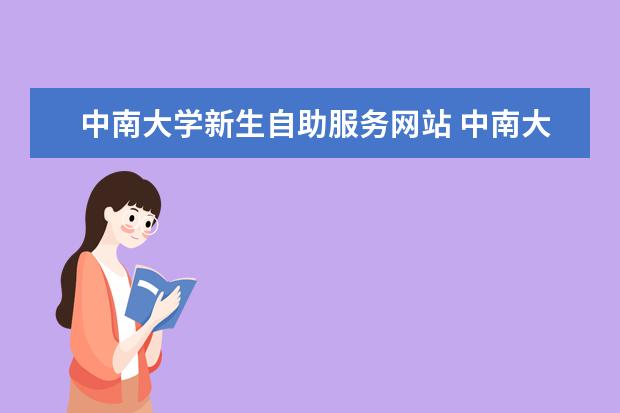 中南大学新生自助服务网站 中南大